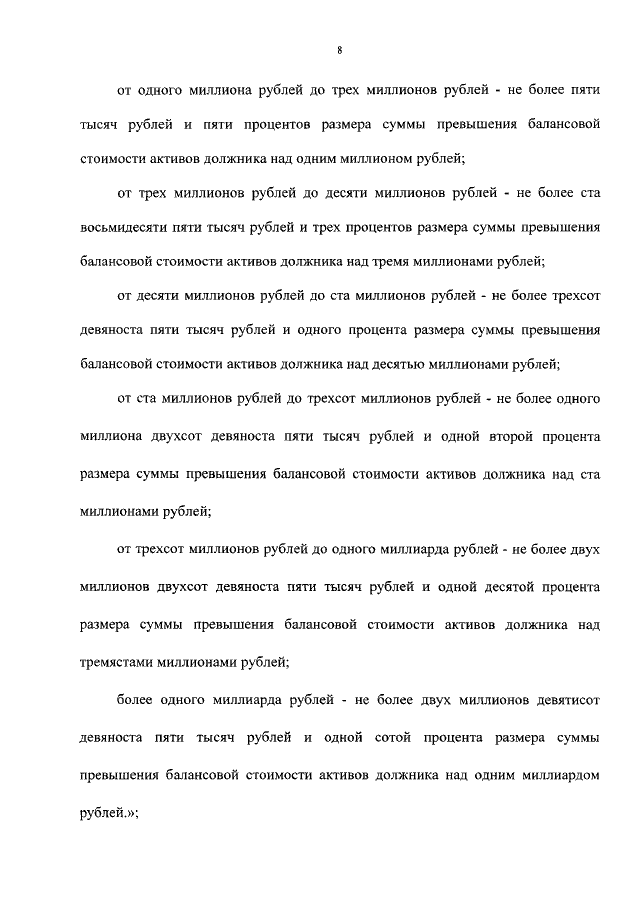 8

от одного миллиона рублей до трех миллионов рублей - не более пяти тысяч рублей и пяти процентов размера суммы превышения балансовой стоимости активов должника над одним миллионом рублей;

от трех миллионов рублей до десяти миллионов рублей - не более ста восьмидесяти пяти тысяч рублей и трех процентов размера суммы превышения балансовой стоимости активов должника над тремя миллионами рублей;

от десяти миллионов рублей до ста миллионов рублей - не более трехсот девяноста пяти тысяч рублей и одного процента размера суммы превышения балансовой стоимости активов должника над десятью миллионами рублей;

от ста миллионов рублей до трехсот миллионов рублей - не более одного миллиона двухсот девяноста пяти тысяч рублей и одной второй процента размера суммы превышения балансовой стоимости активов должника над ста миллионами рублей;

от трехсот миллионов рублей до одного миллиарда рублей - не более двух миллионов двухсот девяноста пяти тысяч рублей и одной десятой процента размера суммы превышения балансовой стоимости активов должника над тремястами миллионами рублей;

более одного миллиарда рублей - не более двух миллионов девятисот девяноста пяти тысяч рублей и одной сотой процента размера суммы превышения балансовой стоимости активов должника над одним миллиардом рублей.»;